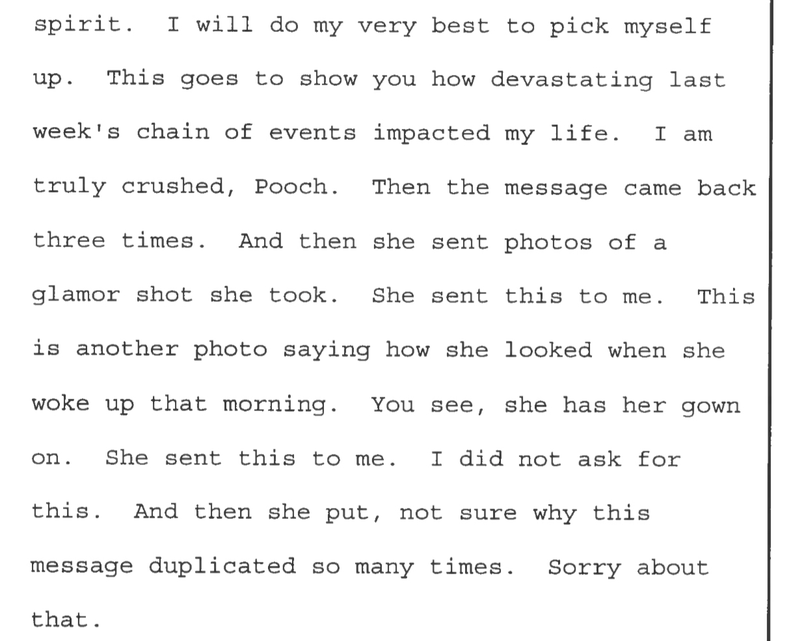 spirit. I will do my very best to pick myself up. This goes to show you how devastating last week's chain of events impacted my life. I am truly crushed, Pooch. Then the message came back three times. And then she sent photos of a glamor shot she took. She sent this to me. This is another photo saying how she looked when she woke up that morning. You see, she has her gown on. She sent this to me. I did not ask for this. And then she put, not sure why this message duplicated so many times. Sorry about that.